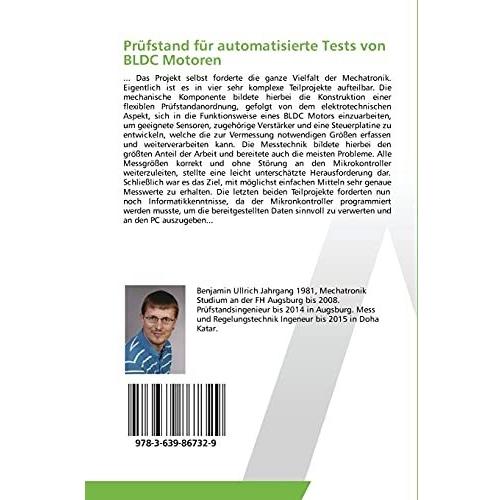 Prüfstand für automatisierte Tests von BLDC Motoren

... Das Projekt selbst forderte die ganze Vielfalt der Mechatronik. Eigentlich ist es in vier sehr komplexe Teilprojekte aufteilbar. Die mechanische Komponente bildete hierbei die Konstruktion einer flexiblen Prüfstandanordnung, gefolgt von dem elektrotechnischen Aspekt, sich in die Funktionsweise eines BLDC Motors einzuarbeiten, um geeignete Sensoren, zugehörige Verstärker und eine Steuerplatine zu entwickeln, welche die zur Vermessung notwendigen Größen erfassen und weiterverarbeiten kann. Die Messtechnik bildete hierbei den größten Anteil der Arbeit und bereitete auch die meisten Probleme. Alle Messgrößen korrekt und ohne Störung an den Mikrokontroller weiterzuleiten, stellte eine leicht unterschätzte Herausforderung dar. Schließlich war es das Ziel, mit möglichst einfachen Mitteln sehr genaue Messwerte zu erhalten. Die letzten beiden Teilprojekte forderten nun noch Informatikkenntnisse, da der Mikronkontroller programmiert werden musste, um die bereitgestellten Daten sinnvoll zu verwerten und an den PC auszugeben...

Benjamin Ullrich Jahrgang 1981, Mechatronik Studium an der FH Augsburg bis 2008. Prüfstandsingenieur bis 2014 in Augsburg. Mess und Regelungstechnik Ingeneur bis 2015 in Doha Katar.

978-3-639-86732-9